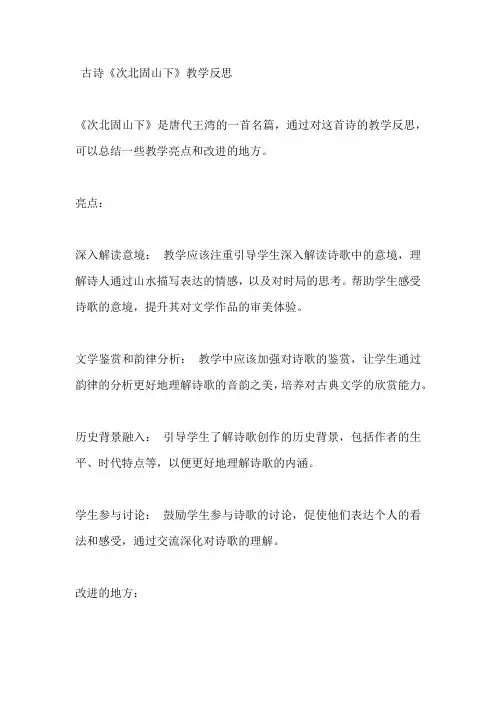 古诗《次北固山下》教学反思

《次北固山下》是唐代王湾的一首名篇，通过对这首诗的教学反思，可以总结一些教学亮点和改进的地方。

亮点：

深入解读意境： 教学应该注重引导学生深入解读诗歌中的意境，理解诗人通过山水描写表达的情感，以及对时局的思考。帮助学生感受诗歌的意境，提升其对文学作品的审美体验。

文学鉴赏和韵律分析： 教学中应该加强对诗歌的鉴赏，让学生通过韵律的分析更好地理解诗歌的音韵之美，培养对古典文学的欣赏能力。

历史背景融入： 引导学生了解诗歌创作的历史背景，包括作者的生平、时代特点等，以便更好地理解诗歌的内涵。

学生参与讨论： 鼓励学生参与诗歌的讨论，促使他们表达个人的看法和感受，通过交流深化对诗歌的理解。

改进的地方：